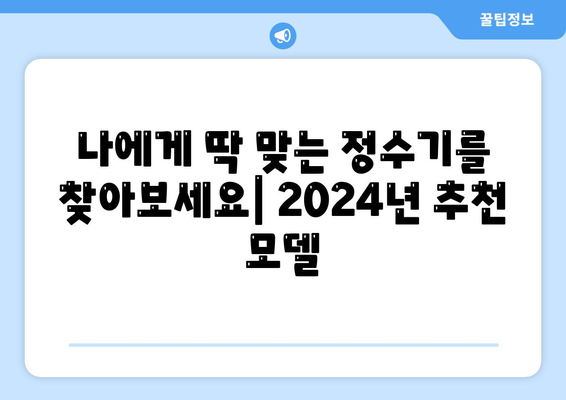 꿀팁정보

나에게 딱 맞는 정수기를 찾아보세요| 2024년 추천 모델